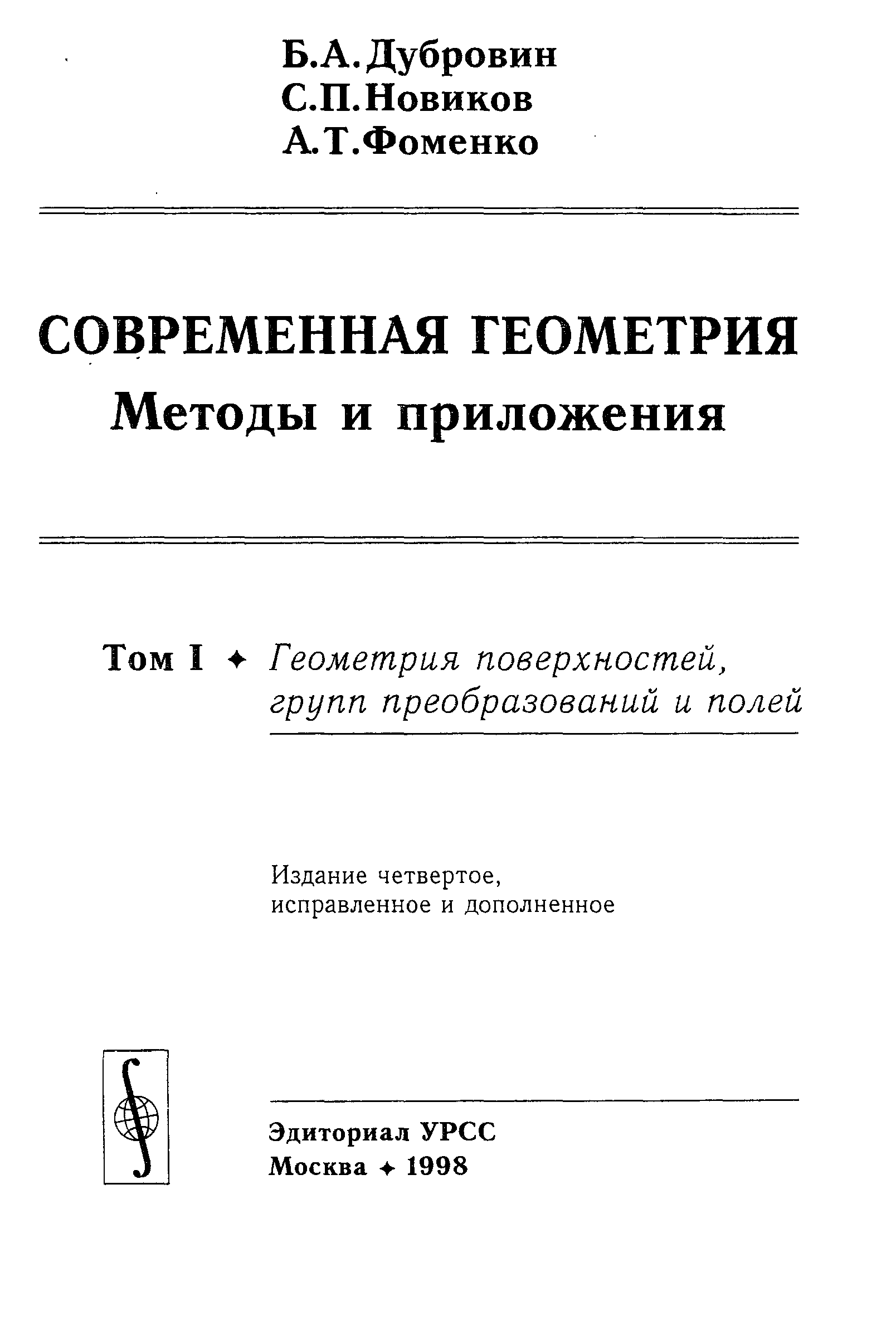 Б.А.Дубровин
С.П.Новиков
А.Т.Фоменко

СОВРЕМЕННАЯ ГЕОМЕТРИЯ
Методы и приложения

Том I ✦ Геометрия поверхностей, групп преобразований и полей

Издание четвертое, исправленное и дополненное

Эдиториал УРСС
Москва ✦ 1998